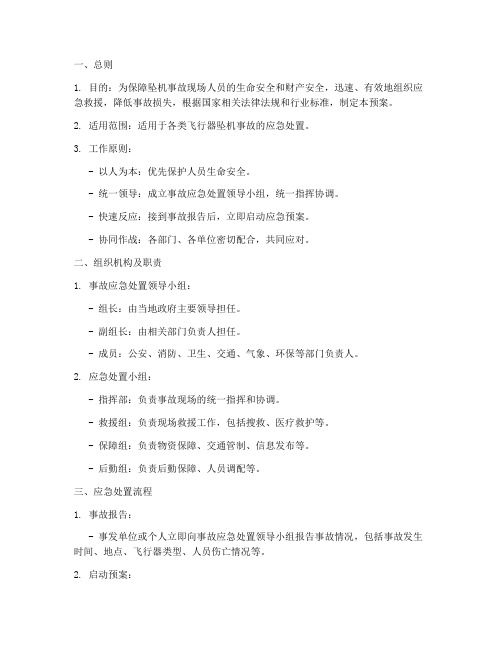 一、总则

1. 目的：为保障坠机事故现场人员的生命安全和财产安全，迅速、有效地组织应急救援，降低事故损失，根据国家相关法律法规和行业标准，制定本预案。

2. 适用范围：适用于各类飞行器坠机事故的应急处置。

3. 工作原则：

- 以人为本：优先保护人员生命安全。

- 统一领导：成立事故应急处置领导小组，统一指挥协调。

- 快速反应：接到事故报告后，立即启动应急预案。

- 协同作战：各部门、各单位密切配合，共同应对。

二、组织机构及职责

1. 事故应急处置领导小组：

- 组长：由当地政府主要领导担任。

- 副组长：由相关部门负责人担任。

- 成员：公安、消防、卫生、交通、气象、环保等部门负责人。

2. 应急处置小组：

- 指挥部：负责事故现场的统一指挥和协调。

- 救援组：负责现场救援工作，包括搜救、医疗救护等。

- 保障组：负责物资保障、交通管制、信息发布等。

- 后勤组：负责后勤保障、人员调配等。

三、应急处置流程

1. 事故报告：

- 事发单位或个人立即向事故应急处置领导小组报告事故情况，包括事故发生时间、地点、飞行器类型、人员伤亡情况等。

2. 启动预案：